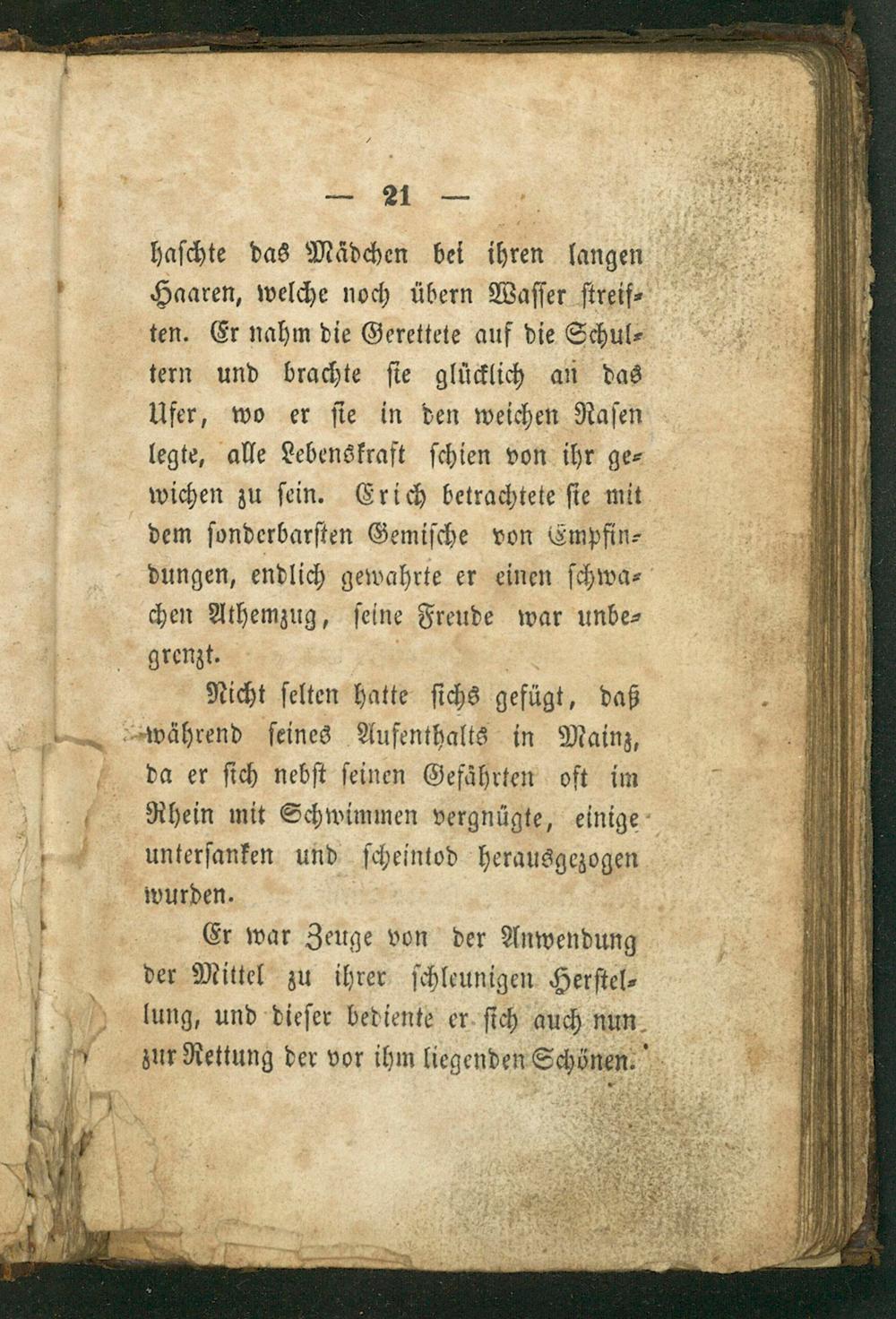 — 21 —

haschte das Mädchen bei ihren langen Haaren, welche noch übern Wasser streiften. Er nahm die Gerettete auf die Schultern und brachte sie glücklich an das Ufer, wo er sie in den weichen Rasen legte, alle Lebenskraft schien von ihr gewichen zu sein. Erich betrachtete sie mit dem sonderbarsten Gemische von Empfindungen, endlich gewahrte er einen schwachen Athemzug, seine Freude war unbegrenzt.

Nicht selten hatte sichs gefügt, daß während seines Aufenthalts in Mainz, da er sich nebst seinen Gefährten oft im Rhein mit Schwimmen vergnügte, einige untersanken und scheintod herausgezogen wurden.

Er war Zeuge von der Anwendung der Mittel zu ihrer schleunigen Herstellung, und dieser bediente er sich auch nun zur Rettung der vor ihm liegenden Schönen.